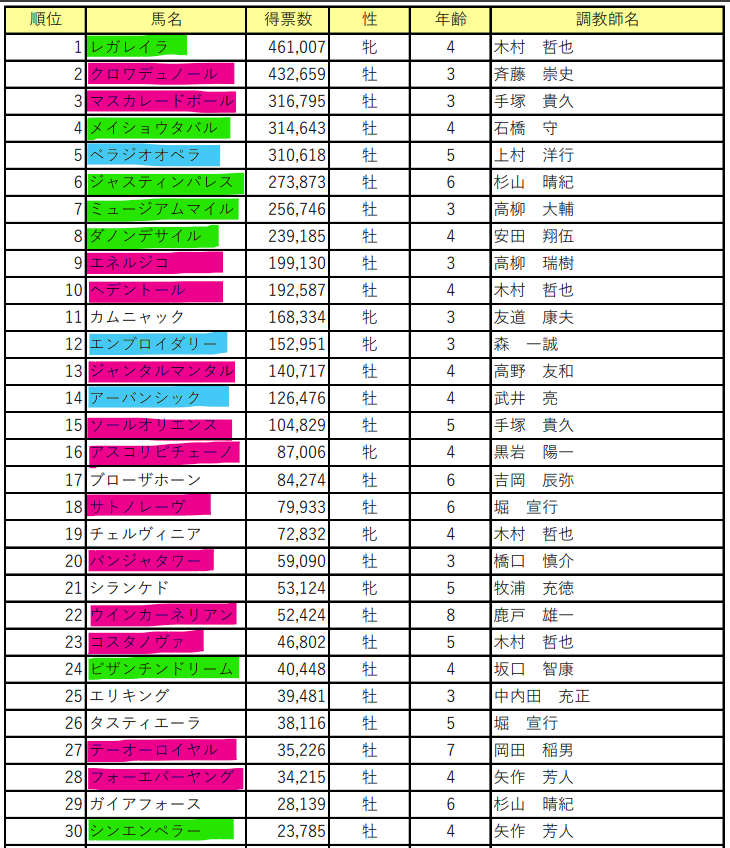 | 順位 | 馬名 | 得票数 | 性 | 年齢 | 調教師名 |
|---|---|---|---|---|---|
| 1 | レガレイラ | 461,007 | 牝 | 4 | 木村　哲也 |
| 2 | クロワデュノール | 432,659 | 牡 | 3 | 斉藤　崇史 |
| 3 | マスカレードボール | 316,795 | 牡 | 3 | 手塚　貴久 |
| 4 | メイショウタバル | 314,643 | 牡 | 4 | 石橋　守 |
| 5 | ベラジオオペラ | 310,618 | 牡 | 5 | 上村　洋行 |
| 6 | ジャスティンパレス | 273,873 | 牡 | 6 | 杉山　晴紀 |
| 7 | ミュージアムマイル | 256,746 | 牡 | 3 | 高柳　大輔 |
| 8 | ダノンデサイル | 239,185 | 牡 | 4 | 安田　翔伍 |
| 9 | エネルジコ | 199,130 | 牡 | 3 | 高柳　瑞樹 |
| 10 | ヘデントール | 192,587 | 牡 | 4 | 木村　哲也 |
| 11 | カムニャック | 168,334 | 牝 | 3 | 友道　康夫 |
| 12 | エンブロイダリー | 152,951 | 牝 | 3 | 森　一誠 |
| 13 | ジャンタルマンタル | 140,717 | 牡 | 4 | 高野　友和 |
| 14 | アーバンシック | 126,476 | 牡 | 4 | 武井　亮 |
| 15 | ソールオリエンス | 104,829 | 牡 | 5 | 手塚　貴久 |
| 16 | アスコリピチェーノ | 87,006 | 牝 | 4 | 黒岩　陽一 |
| 17 | ブローザホーン | 84,274 | 牡 | 6 | 吉岡　辰弥 |
| 18 | サトノレーヴ | 79,933 | 牡 | 6 | 堀　宣行 |
| 19 | チェルヴィニア | 72,832 | 牝 | 4 | 木村　哲也 |
| 20 | パンジャタワー | 59,090 | 牡 | 3 | 橋口　慎介 |
| 21 | シランケド | 53,124 | 牝 | 5 | 牧浦　充徳 |
| 22 | ウインカーネリアン | 52,424 | 牡 | 8 | 鹿戸　雄一 |
| 23 | コスタノヴァ | 46,802 | 牡 | 5 | 木村　哲也 |
| 24 | ビザンチンドリーム | 40,448 | 牡 | 4 | 坂口　智康 |
| 25 | エリキング | 39,481 | 牡 | 3 | 中内田　充正 |
| 26 | タスティエーラ | 38,116 | 牡 | 5 | 堀　宣行 |
| 27 | テーオーロイヤル | 35,226 | 牡 | 7 | 岡田　稲男 |
| 28 | フォーエバーヤング | 34,215 | 牡 | 4 | 矢作　芳人 |
| 29 | ガイアフォース | 28,139 | 牡 | 6 | 杉山　晴紀 |
| 30 | シンエンペラー | 23,785 | 牡 | 4 | 矢作　芳人 |